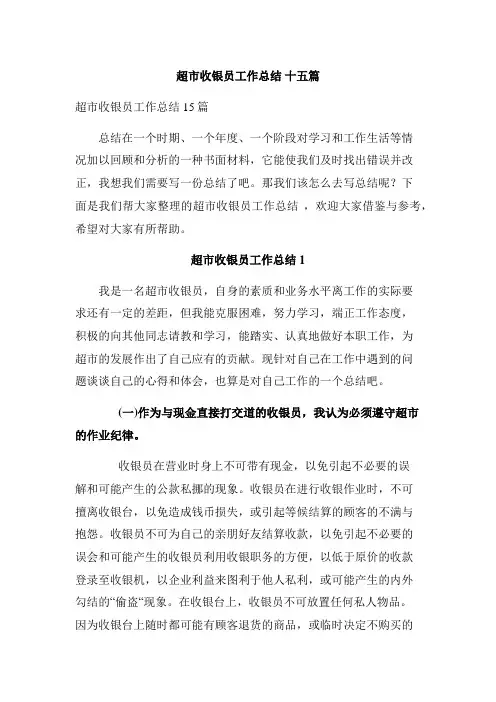 超市收银员工作总结 十五篇

超市收银员工作总结 15 篇

总结在一个时期、一个年度、一个阶段对学习和工作生活等情况加以回顾和分析的一种书面材料，它能使我们及时找出错误并改正，我想我们需要写一份总结了吧。那我们该怎么去写总结呢？下面是我们帮大家整理的超市收银员工作总结 ，欢迎大家借鉴与参考，希望对大家有所帮助。

超市收银员工作总结 1

我是一名超市收银员，自身的素质和业务水平离工作的实际要求还有一定的差距，但我能克服困难，努力学习，端正工作态度，积极的向其他同志请教和学习，能踏实、认真地做好本职工作，为超市的发展作出了自己应有的贡献。现针对自己在工作中遇到的问题谈谈自己的心得和体会，也算是对自己工作的一个总结吧。

(一)作为与现金直接打交道的收银员，我认为必须遵守超市的作业纪律。

收银员在营业时身上不可带有现金，以免引起不必要的误解和可能产生的公款私挪的现象。收银员在进行收银作业时，不可擅离收银台，以免造成钱币损失，或引起等候结算的顾客的不满与抱怨。收银员不可为自己的亲朋好友结算收款，以免引起不必要的误会和可能产生的收银员利用收银职务的方便，以低于原价的收款登录至收银机，以企业利益来图利于他人私利，或可能产生的内外勾结的“偷盗“现象。在收银台上，收银员不可放置任何私人物品。因为收银台上随时都可能有顾客退货的商品，或临时决定不购买的